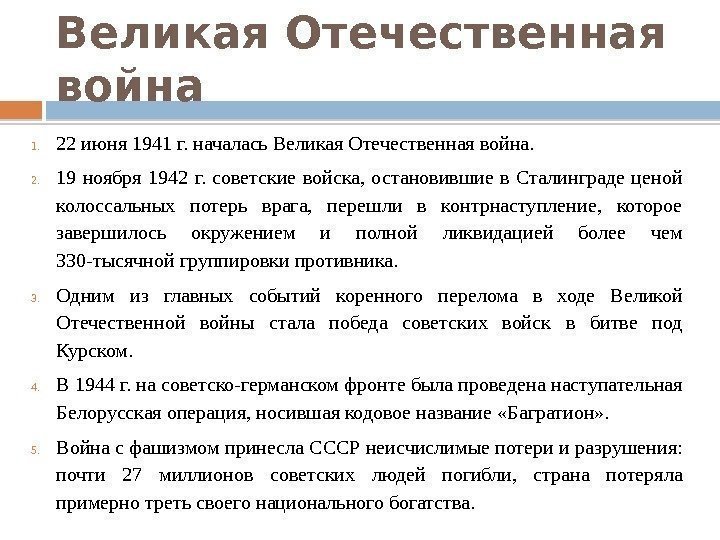 Великая Отечественная война

1. 22 июня 1941 г. началась Великая Отечественная война.

2. 19 ноября 1942 г. советские войска, остановившие в Сталинграде ценой колоссальных потерь врага, перешли в контрнаступление, которое завершилось окружением и полной ликвидацией более чем 330-тысячной группировки противника.

3. Одним из главных событий коренного перелома в ходе Великой Отечественной войны стала победа советских войск в битве под Курском.

4. В 1944 г. на советско-германском фронте была проведена наступательная Белорусская операция, носившая кодовое название «Багратион».

5. Война с фашизмом принесла СССР неисчислимые потери и разрушения: почти 27 миллионов советских людей погибли, страна потеряла примерно треть своего национального богатства.